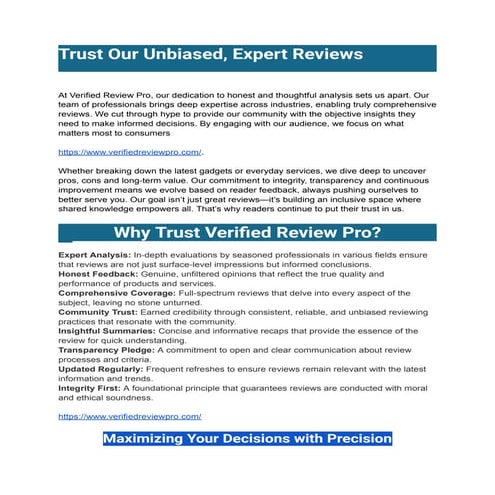 Trust Our Unbiased, Expert Reviews

At Verified Review Pro, our dedication to honest and thoughtful analysis sets us apart. Our team of professionals brings deep expertise across industries, enabling truly comprehensive reviews. We cut through hype to provide our community with the objective insights they need to make informed decisions. By engaging with our audience, we focus on what matters most to consumers

https://www.verifiedreviewpro.com/.

Whether breaking down the latest gadgets or everyday services, we dive deep to uncover pros, cons and long-term value. Our commitment to integrity, transparency and continuous improvement means we evolve based on reader feedback, always pushing ourselves to better serve you. Our goal isn't just great reviews—it's building an inclusive space where shared knowledge empowers all. That's why readers continue to put their trust in us.

Why Trust Verified Review Pro?

Expert Analysis: In-depth evaluations by seasoned professionals in various fields ensure that reviews are not just surface-level impressions but informed conclusions.
Honest Feedback: Genuine, unfiltered opinions that reflect the true quality and performance of products and services.
Comprehensive Coverage: Full-spectrum reviews that delve into every aspect of the subject, leaving no stone unturned.
Community Trust: Earned credibility through consistent, reliable, and unbiased reviewing practices that resonate with the community.
Insightful Summaries: Concise and informative recaps that provide the essence of the review for quick understanding.
Transparency Pledge: A commitment to open and clear communication about review processes and criteria.
Updated Regularly: Frequent refreshes to ensure reviews remain relevant with the latest information and trends.
Integrity First: A foundational principle that guarantees reviews are conducted with moral and ethical soundness.

https://www.verifiedreviewpro.com/

Maximizing Your Decisions with Precision